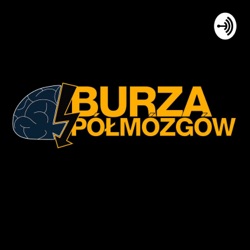 BURZA
PÓŁMÓZGÓW